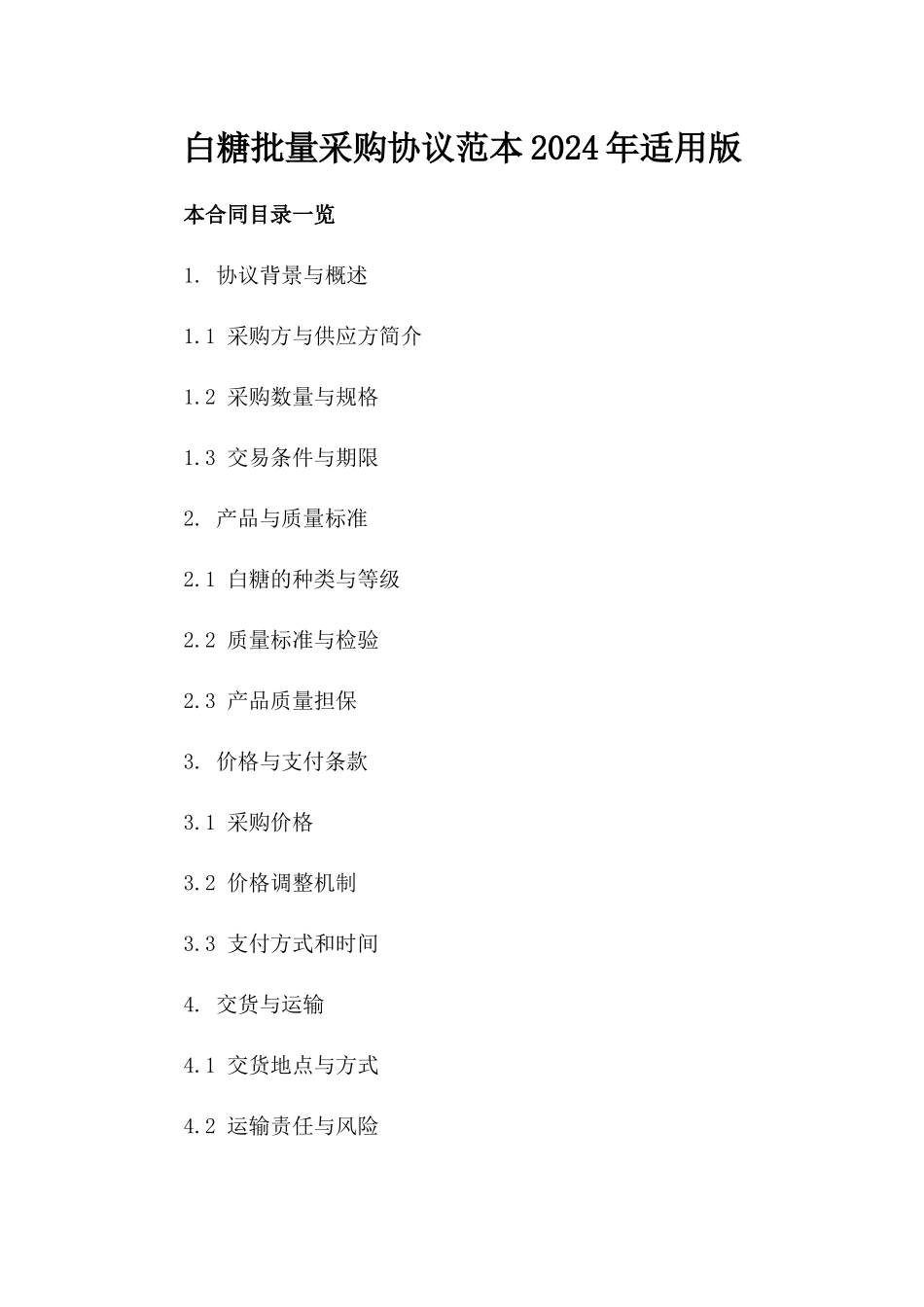 白糖批量采购协议范本2024年适用版

本合同目录一览

1. 协议背景与概述

1.1 采购方与供应方简介

1.2 采购数量与规格

1.3 交易条件与期限

2. 产品与质量标准

2.1 白糖的种类与等级

2.2 质量标准与检验

2.3 产品质量担保

3. 价格与支付条款

3.1 采购价格

3.2 价格调整机制

3.3 支付方式和时间

4. 交货与运输

4.1 交货地点与方式

4.2 运输责任与风险